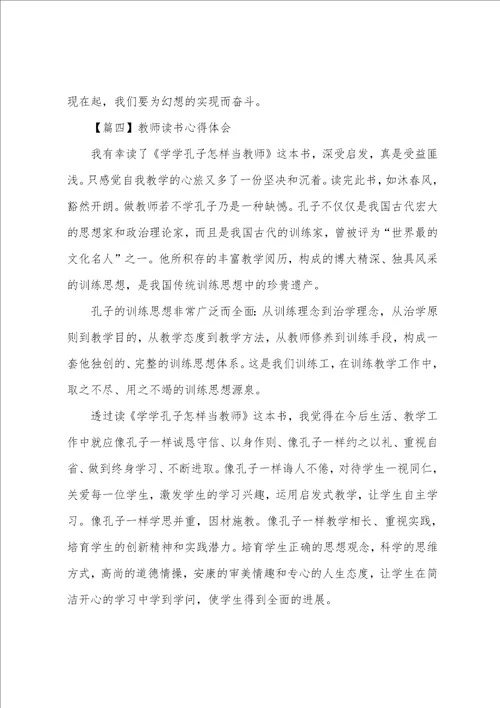 现在起，我们要为幻想的实现而奋斗。

【篇四】教师读书心得体会

我有幸读了《学学孔子怎样当教师》这本书，深受启发，真是受益匪浅。只感觉自我教学的心旅又多了一份坚决和沉着。读完此书，如沐春风，豁然开朗。做教师若不学孔子乃是一种缺憾。孔子不仅仅是我国古代宏大的思想家和政治理论家，而且是我国古代的训练家，曾被评为“世界最的文化名人”之一。他所积存的丰富教学阅历，构成的博大精深、独具风采的训练思想，是我国传统训练思想中的珍贵遗产。

孔子的训练思想非常广泛而全面：从训练理念到治学理念，从治学原则到教学目的，从教学态度到教学方法，从教师修养到训练手段，构成一套他独创的、完整的训练思想体系。这是我们训练工，在训练教学工作中，取之不尽、用之不竭的训练思想源泉。

透过读《学学孔子怎样当教师》这本书，我觉得在今后生活、教学工作中就应像孔子一样诚恳守信、以身作则、像孔子一样约之以礼、重视自省、做到终身学习、不断进取。像孔子一样诲人不倦，对待学生一视同仁，关爱每一位学生，激发学生的学习兴趣，运用启发式教学，让学生自主学习。像孔子一样学思并重，因材施教。像孔子一样教学相长、重视实践，培育学生的创新精神和实践潜力。培育学生正确的思想观念，科学的思维方式，高尚的道德情操，安康的审美情趣和专心的人生态度，让学生在简洁开心的学习中学到学问，使学生得到全面的进展。